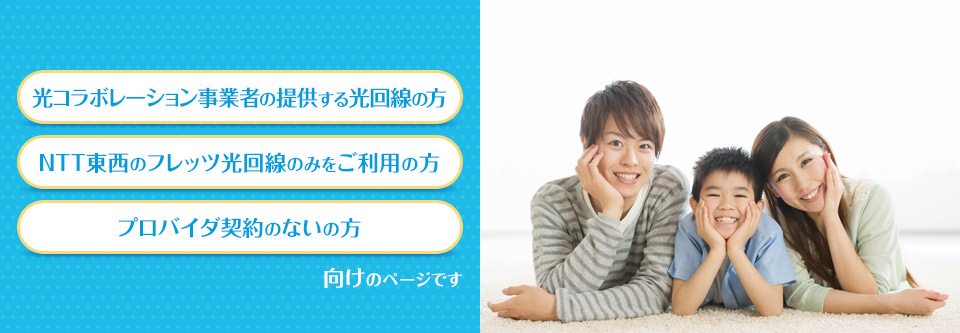 光コラボレーション事業者の提供する光回線の方

NTT東西のフレッツ光回線のみをご利用の方

プロバイダ契約のないの方

向けのページです